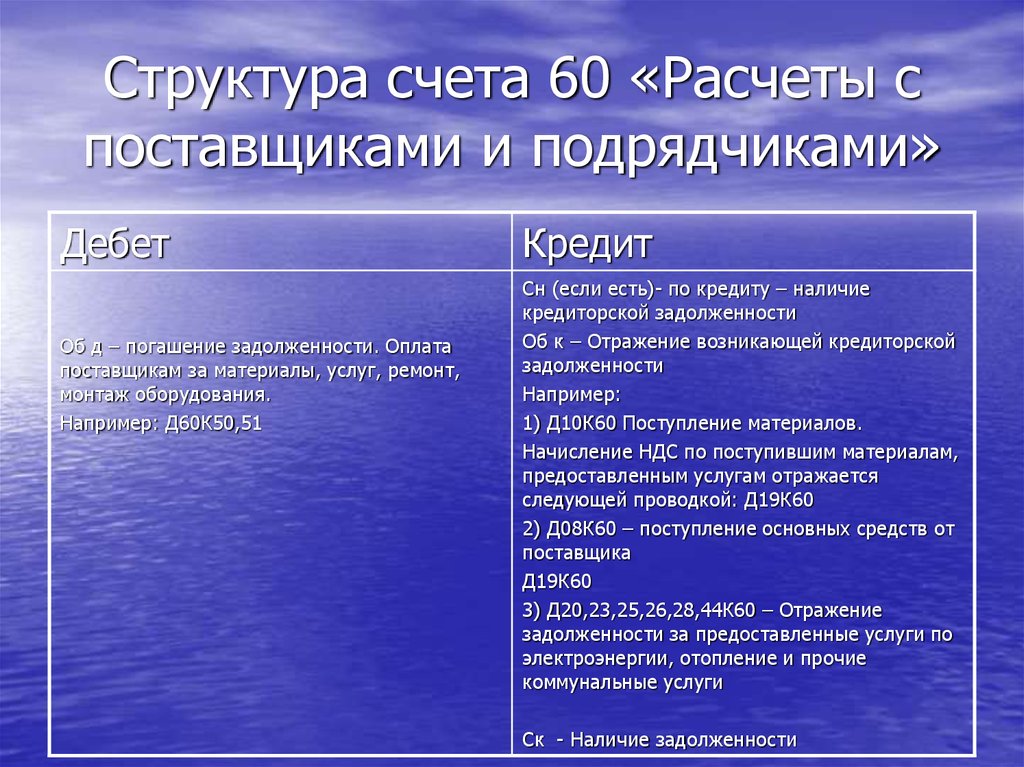 Структура счета 60 «Расчеты с поставщиками и подрядчиками»

| Дебет | Кредит |
|---|---|
| Об д – погашение задолженности. Оплата поставщикам за материалы, услуг, ремонт, монтаж оборудования. Например: Д60К50,51 | Сн (если есть)- по кредиту – наличие кредиторской задолженности Об к – Отражение возникающей кредиторской задолженности Например: 1) Д10К60 Поступление материалов. Начисление НДС по поступившим материалам, предоставленным услугам отражается следующей проводкой: Д19К60 2) Д08К60 – поступление основных средств от поставщика Д19К60 3) Д20,23,25,26,28,44К60 – Отражение задолженности за предоставленные услуги по электроэнергии, отопление и прочие коммунальные услуги Ск - Наличие задолженности |